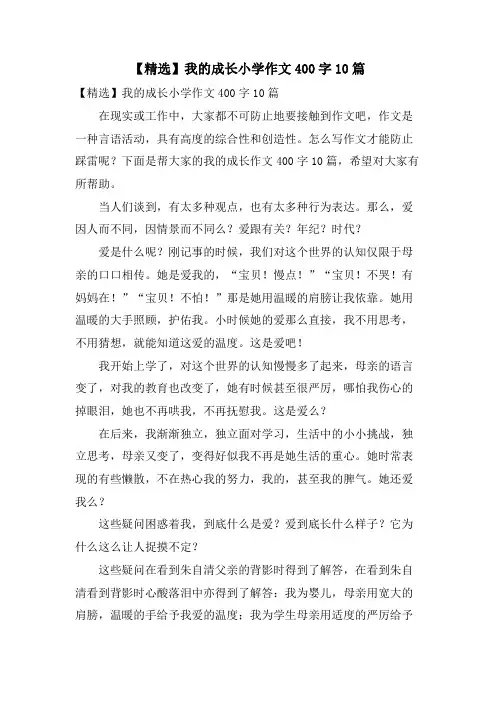 【精选】我的成长小学作文 400 字 10 篇

【精选】我的成长小学作文 400 字 10 篇

在现实或工作中，大家都不可防止地要接触到作文吧，作文是一种言语活动，具有高度的综合性和创造性。怎么写作文才能防止踩雷呢？下面是帮大家的我的成长作文 400 字 10 篇，希望对大家有所帮助。

当人们谈到，有太多种观点，也有太多种行为表达。那么，爱因人而不同，因情景而不同么？爱跟有关？年纪？时代？

爱是什么呢？刚记事的时候，我们对这个世界的认知仅限于母亲的口口相传。她是爱我的，“宝贝！慢点！”“宝贝！不哭！有妈妈在！”“宝贝！不怕！”那是她用温暖的肩膀让我依靠。她用温暖的大手照顾，护佑我。小时候她的爱那么直接，我不用思考，不用猜想，就能知道这爱的温度。这是爱吧！

我开始上学了，对这个世界的认知慢慢多了起来，母亲的语言变了，对我的教育也改变了，她有时候甚至很严厉，哪怕我伤心的掉眼泪，她也不再哄我，不再抚慰我。这是爱么？

在后来，我渐渐独立，独立面对学习，生活中的小小挑战，独立思考，母亲又变了，变得好似我不再是她生活的重心。她时常表现的有些懒散，不在热心我的努力，我的，甚至我的脾气。她还爱我么？

这些疑问困惑着我，到底什么是爱？爱到底长什么样子？它为什么这么让人捉摸不定？

这些疑问在看到朱自清父亲的背影时得到了解答，在看到朱自清看到背影时心酸落泪中亦得到了解答：我为婴儿，母亲用宽大的肩膀，温暖的手给予我爱的温度；我为学生母亲用适度的严厉给予